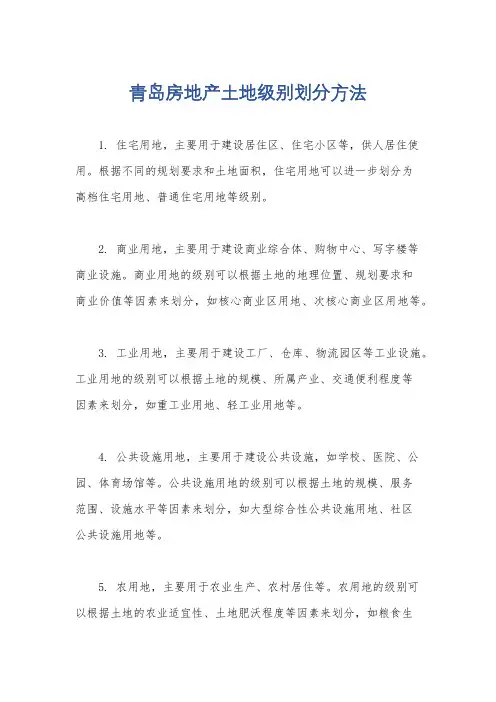 青岛房地产土地级别划分方法

1. 住宅用地，主要用于建设居住区、住宅小区等，供人居住使用。根据不同的规划要求和土地面积，住宅用地可以进一步划分为高档住宅用地、普通住宅用地等级别。

2. 商业用地，主要用于建设商业综合体、购物中心、写字楼等商业设施。商业用地的级别可以根据土地的地理位置、规划要求和商业价值等因素来划分，如核心商业区用地、次核心商业区用地等。

3. 工业用地，主要用于建设工厂、仓库、物流园区等工业设施。工业用地的级别可以根据土地的规模、所属产业、交通便利程度等因素来划分，如重工业用地、轻工业用地等。

4. 公共设施用地，主要用于建设公共设施，如学校、医院、公园、体育场馆等。公共设施用地的级别可以根据土地的规模、服务范围、设施水平等因素来划分，如大型综合性公共设施用地、社区公共设施用地等。

5. 农用地，主要用于农业生产、农村居住等。农用地的级别可以根据土地的农业适宜性、土地肥沃程度等因素来划分，如粮食生